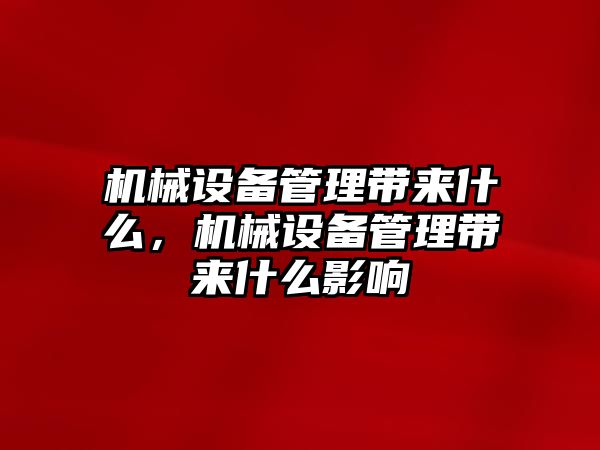 机械设备管理带来什么，机械设备管理带来什么影响